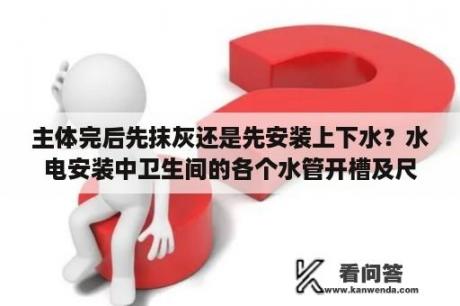 主体完后先抹灰还是先安装上下水？水电安装中卫生间的各个水管开槽及尺

看问答
www.kanwenda.com